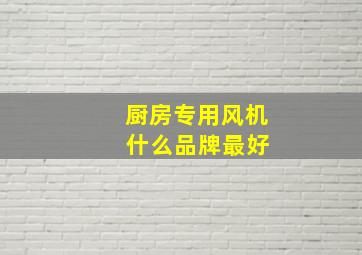 厨房专用风机
什么品牌最好